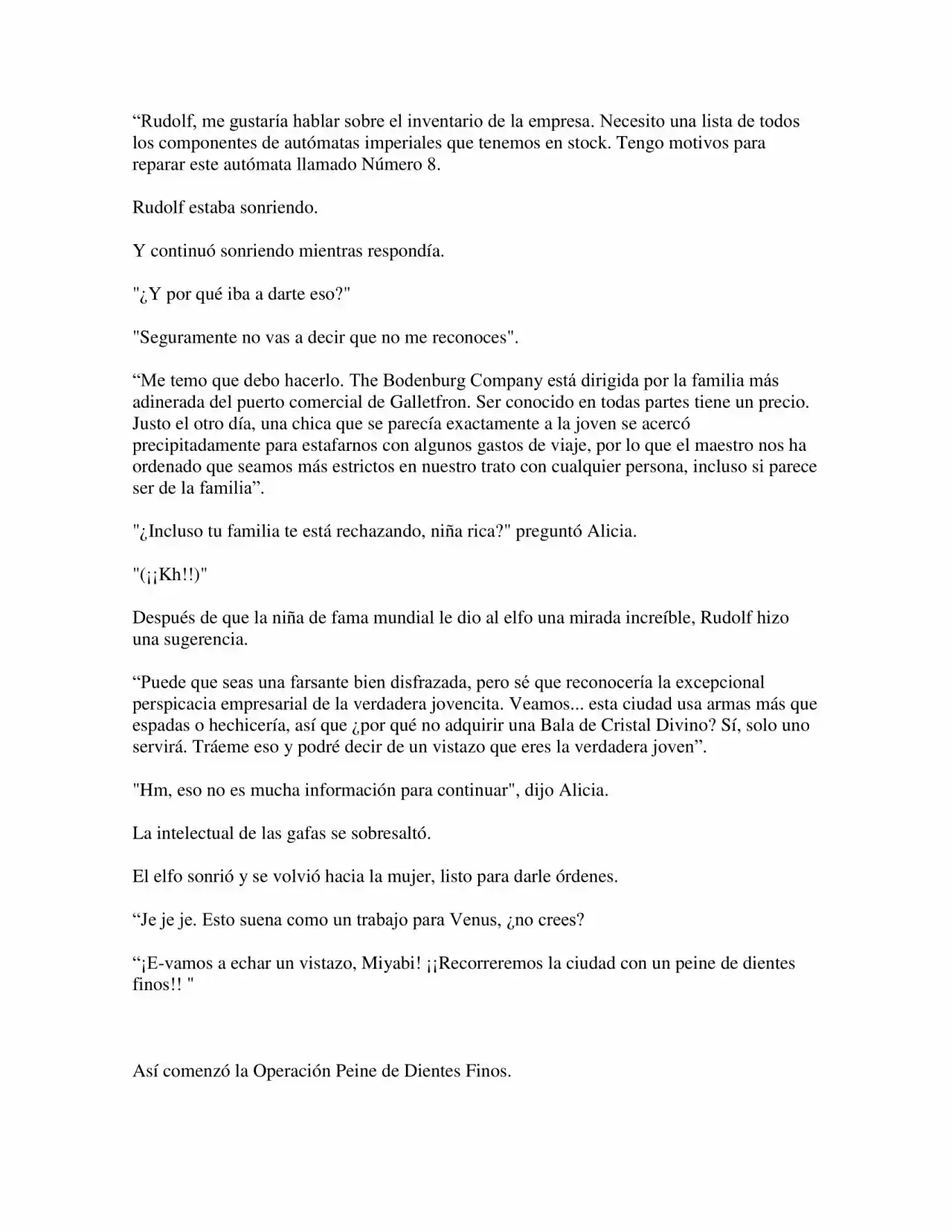 “Rudolf, me gustaría hablar sobre el inventario de la empresa. Necesito una lista de todos los componentes de autómatas imperiales que tenemos en stock. Tengo motivos para reparar este autómata llamado Número 8.

Rudolf estaba sonriendo.

Y continuó sonriendo mientras respondía.

"¿Y por qué iba a darte eso?"

"Seguramente no vas a decir que no me reconoces".

“Me temo que debo hacerlo. The Bodenburg Company está dirigida por la familia más adinerada del puerto comercial de Galletfron. Ser conocido en todas partes tiene un precio. Justo el otro día, una chica que se parecía exactamente a la joven se acercó precipitadamente para estafarnos con algunos gastos de viaje, por lo que el maestro nos ha ordenado que seamos más estrictos en nuestro trato con cualquier persona, incluso si parece ser de la familia”.

"¿Incluso tu familia te está rechazando, niña rica?" preguntó Alicia.

"(¡¡Kh!!)"

Después de que la niña de fama mundial le dio al elfo una mirada increíble, Rudolf hizo una sugerencia.

“Puede que seas una farsante bien disfrazada, pero sé que reconocería la excepcional perspicacia empresarial de la verdadera jovencita. Veamos... esta ciudad usa armas más que espadas o hechicería, así que ¿por qué no adquirir una Bala de Cristal Divino? Sí, solo uno servirá. Tráeme eso y podré decir de un vistazo que eres la verdadera joven”.

"Hm, eso no es mucha información para continuar", dijo Alicia.

La intelectual de las gafas se sobresaltó.

El elfo sonrió y se volvió hacia la mujer, listo para darle órdenes.

“Je je je. Esto suena como un trabajo para Venus, ¿no crees?

“¡E-vamos a echar un vistazo, Miyabi! ¡¡Recorreremos la ciudad con un peine de dientes finos!! "

Así comenzó la Operación Peine de Dientes Finos.